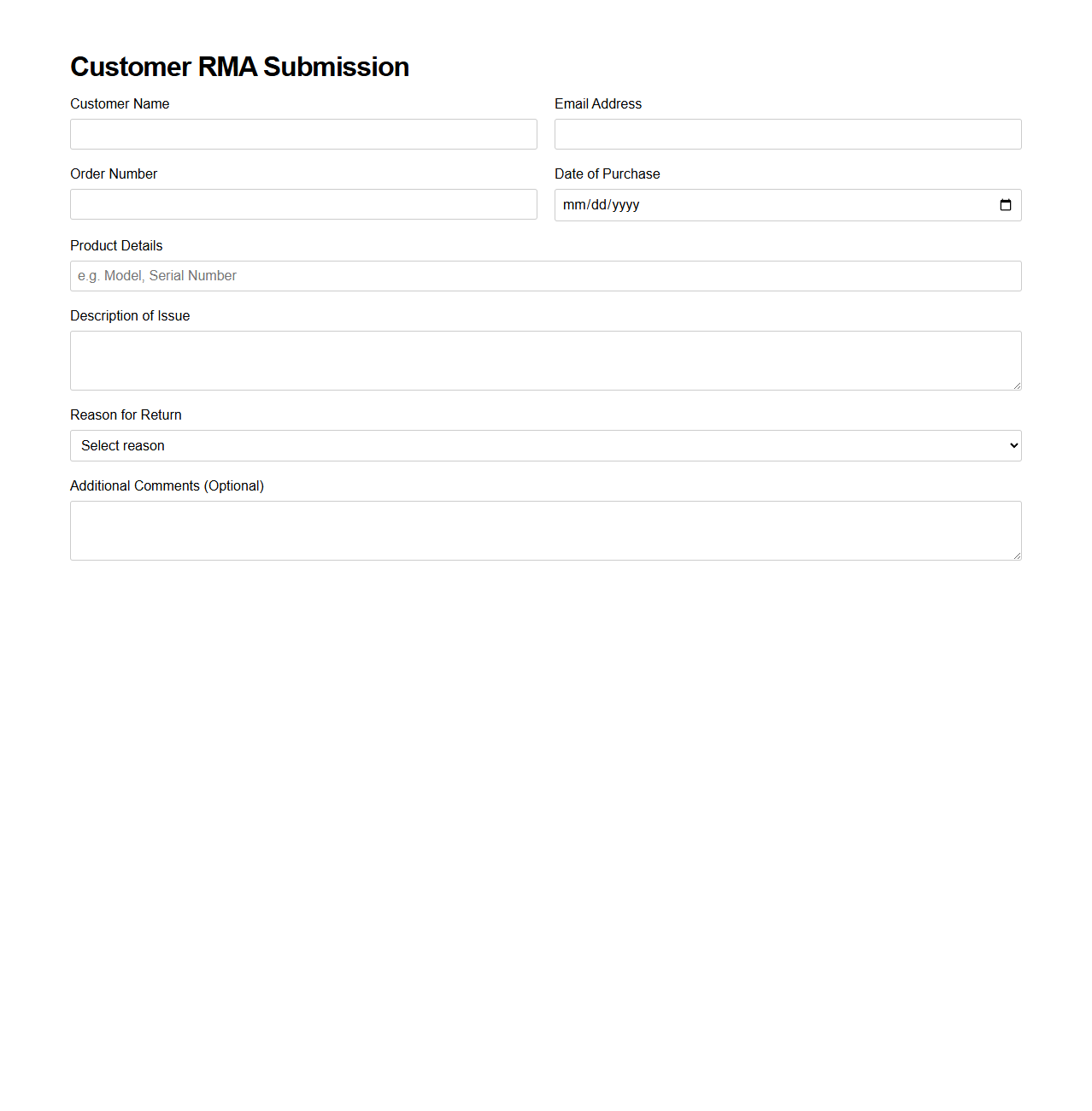 Customer RMA Submission

Customer Name

Email Address

Order Number

Date of Purchase

mm/dd/yyyy

Product Details

e.g. Model, Serial Number

Description of Issue

Reason for Return

Select reason

Additional Comments (Optional)